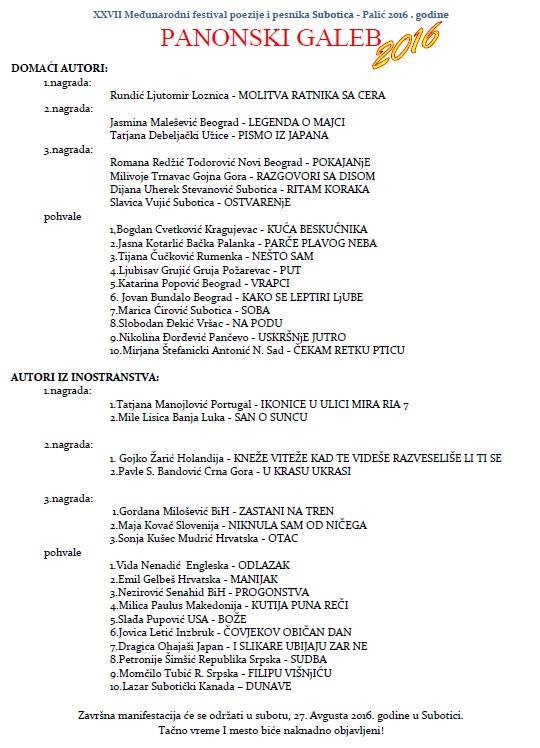 XXVII Međunarodni festival poezije i pesnika Subotica - Palić 2016 . godine

PANONSKI GALEB 2016

DOMAĆI AUTORI:

1.nagrada:
Rundić Ljutomir Loznica - MOLITVA RATNIKA SA CERA

2.nagrada:
Jasmina Malešević Beograd - LEGENDA O MAJCI
Tatjana Debeljački Užice - PISMO IZ JAPANA

3.nagrada:
Romana Redžić Todorović Novi Beograd - POKAJANjE
Milivoje Trnavac Gojna Gora - RAZGOVORI SA DISOM
Dijana Uherek Stevanović Subotica - RITAM KORAKA
Slavica Vujić Subotica - OSTVARENjE

pohvale
1,Bogdan Cvetković Kragujevac - KUĆA BESKUĆNIKA
2.Jasna Kotarlić Bačka Palanka - PARČE PLAVOG NEBA
3.Tijana Čučković Rumenka - NEŠTO SAM
4.Ljubisav Grujić Gruja Požarevac - PUT
5.Katarina Popović Beograd - VRAPCI
6. Jovan Bundalo Beograd - KAKO SE LEPTIRI LjUBE
7.Marica Ćirović Subotica - SOBA
8.Slobodan Đekić Vršac - NA PODU
9.Nikolina Đorđević Pančevo - USKRŠNjE JUTRO
10.Mirjana Štefanicki Antonić N. Sad - ČEKAM RETKU PTICU

AUTORI IZ INOSTRANSTVA:

1.nagrada:
1.Tatjana Manojlović Portugal - IKONICE U ULICI MIRA RIA 7
2.Mile Lisica Banja Luka - SAN O SUNCU

2.nagrada:
1. Gojko Žarić Holandija - KNEŽE VITEŽE KAD TE VIDEŠE RAZVESELIŠE LI TI SE
2.Pavle S. Bandović Crna Gora - U KRASU UKRASI

3.nagrada:
1.Gordana Milošević BiH - ZASTANI NA TREN
2.Maja Kovač Slovenija - NIKNULA SAM OD NIČEGA
3.Sonja Kušec Mudrić Hrvatska - OTAC

pohvale
1.Vida Nenadić Engleska - ODLAZAK
2.Emil Gelbeš Hrvatska - MANIJAK
3.Nezirović Senahid BiH - PROGONSTVA
4.Milica Paulus Makedonija - KUTIJA PUNA REČI
5.Slađa Pupović USA - BOŽE
6.Jovica Letić Inzbruk - ČOVJEKOV OBIČAN DAN
7.Dragica Ohajaši Japan - I SLIKARE UBIJAJU ZAR NE
8.Petronije Šimšić Republika Srpska - SUDBA
9.Momčilo Tubić R. Srpska - FILIPU VIŠNjIĆU
10.Lazar Subotički Kanada – DUNAVE

Završna manifestacija će se održati u subotu, 27. Avgusta 2016. godine u Subotici.
Tačno vreme I mesto biće naknadno objavljeni!